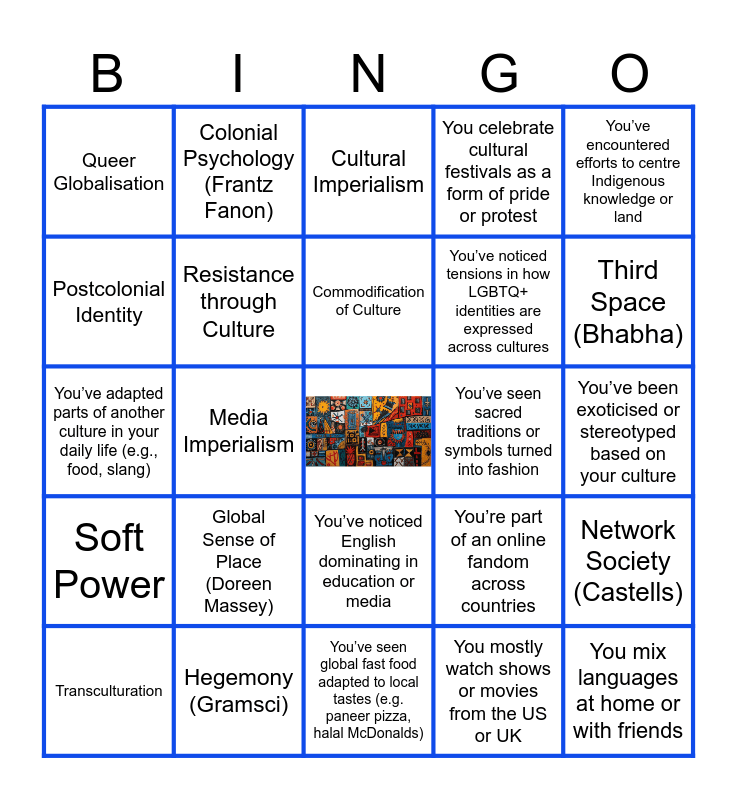 | B | I | N | G | O |
|---|---|---|---|---|
| Queer Globalisation | Colonial Psychology (Frantz Fanon) | Cultural Imperialism | You celebrate cultural festivals as a form of pride or protest | You've encountered efforts to centre Indigenous knowledge or land |
| Postcolonial Identity | Resistance through Culture | Commodification of Culture | You've noticed tensions in how LGBTQ+ identities are expressed across cultures | Third Space (Bhabha) |
| You've adapted parts of another culture in your daily life (e.g., food, slang) | Media Imperialism | | You've seen sacred traditions or symbols turned into fashion | You've been exoticised or stereotyped based on your culture |
| Soft Power | Global Sense of Place (Doreen Massey) | You've noticed English dominating in education or media | You're part of an online fandom across countries | Network Society (Castells) |
| Transculturation | Hegemony (Gramsci) | You've seen global fast food adapted to local tastes (e.g. paneer pizza, halal McDonalds) | You mostly watch shows or movies from the US or UK | You mix languages at home or with friends |